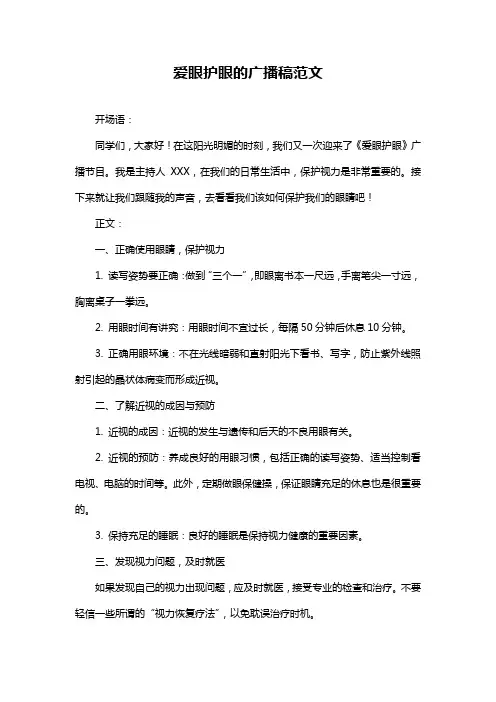 爱眼护眼的广播稿范文

开场语：

同学们，大家好！在这阳光明媚的时刻，我们又一次迎来了《爱眼护眼》广播节目。我是主持人 XXX，在我们的日常生活中，保护视力是非常重要的。接下来就让我们跟随我的声音，去看看我们该如何保护我们的眼睛吧！

正文：

一、正确使用眼睛，保护视力

1. 读写姿势要正确：做到“三个一”，即眼离书本一尺远，手离笔尖一寸远，胸离桌子一拳远。

2. 用眼时间有讲究：用眼时间不宜过长，每隔 50 分钟后休息 10 分钟。

3. 正确用眼环境：不在光线暗弱和直射阳光下看书、写字，防止紫外线照射引起的晶状体病变而形成近视。

二、了解近视的成因与预防

1. 近视的成因：近视的发生与遗传和后天的不良用眼有关。

2. 近视的预防：养成良好的用眼习惯，包括正确的读写姿势、适当控制看电视、电脑的时间等。此外，定期做眼保健操，保证眼睛充足的休息也是很重要的。

3. 保持充足的睡眠：良好的睡眠是保持视力健康的重要因素。

三、发现视力问题，及时就医

如果发现自己的视力出现问题，应及时就医，接受专业的检查和治疗。不要轻信一些所谓的“视力恢复疗法”，以免耽误治疗时机。